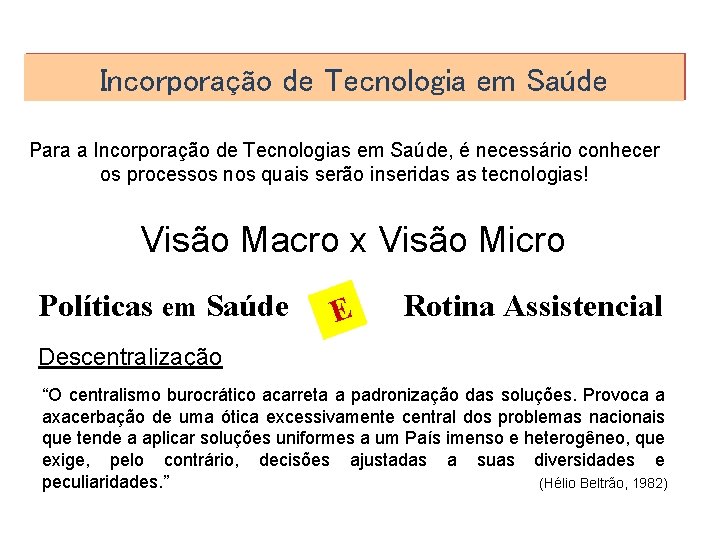 Incorporação de Tecnologia em Saúde

Para a Incorporação de Tecnologias em Saúde, é necessário conhecer os processos nos quais serão inseridas as tecnologias!

Visão Macro x Visão Micro

Políticas em Saúde E Rotina Assistencial

Descentralização

"O centralismo burocrático acarreta a padronização das soluções. Provoca a axacerbação de uma ótica excessivamente central dos problemas nacionais que tende a aplicar soluções uniformes a um País imenso e heterogêneo, que exige, pelo contrário, decisões ajustadas a suas diversidades e peculiaridades."

(Hélio Beltrão, 1982)